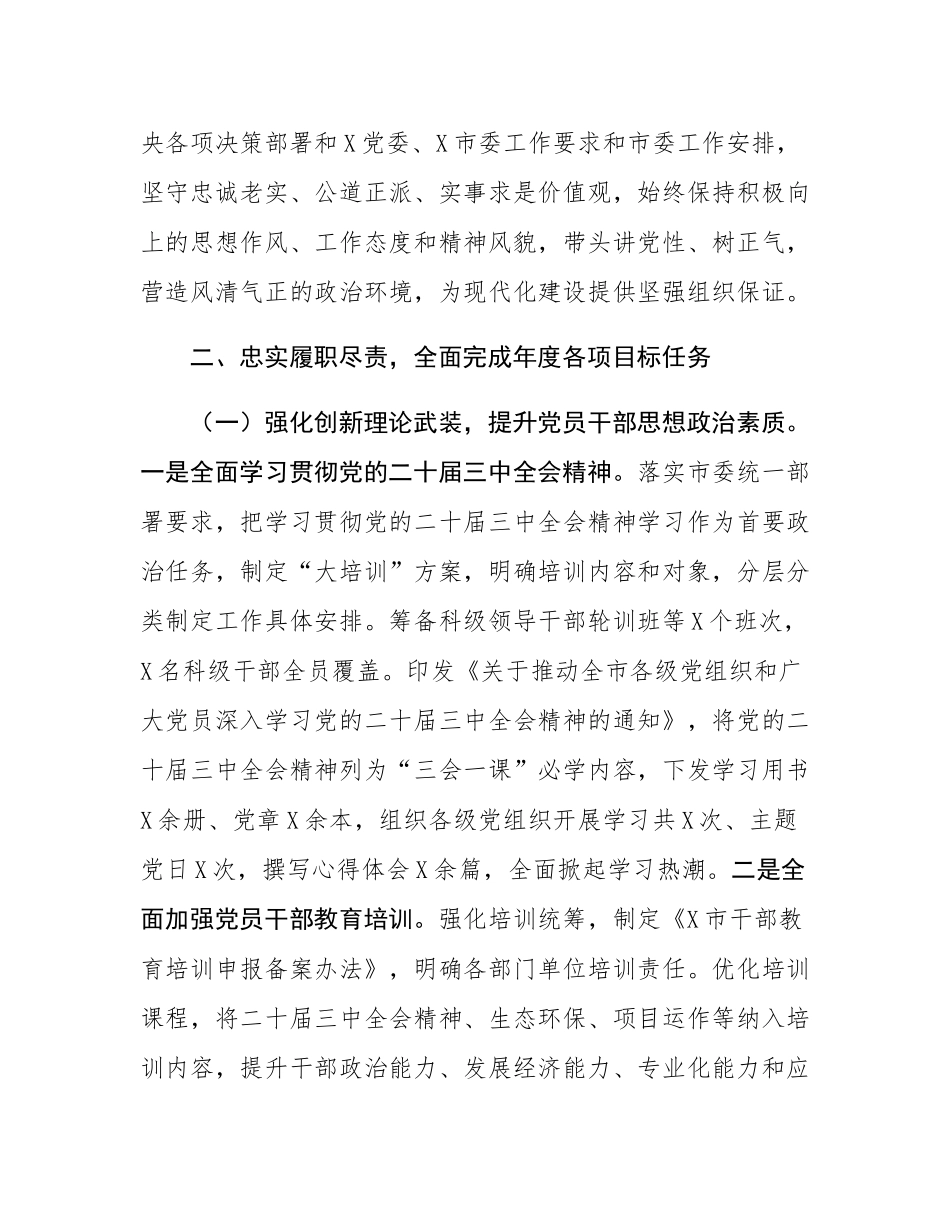 央各项决策部署和X党委、X市委工作要求和市委工作安排，坚守忠诚老实、公道正派、实事求是价值观，始终保持积极向上的思想作风、工作态度和精神风貌，带头讲党性、树正气，营造风清气正的政治环境，为现代化建设提供坚强组织保证。

二、忠实履职尽责，全面完成年度各项目标任务

（一）强化创新理论武装，提升党员干部思想政治素质。一是全面学习贯彻党的二十届三中全会精神。落实市委统一部署要求，把学习贯彻党的二十届三中全会精神学习作为首要政治任务，制定“大培训”方案，明确培训内容和对象，分层分类制定工作具体安排。筹备科级领导干部轮训班等X个班次，X名科级干部全员覆盖。印发《关于推动全市各级党组织和广大党员深入学习党的二十届三中全会精神的通知》，将党的二十届三中全会精神列为“三会一课”必学内容，下发学习用书X余册、党章X余本，组织各级党组织开展学习共X次、主题党日X次，撰写心得体会X余篇，全面掀起学习热潮。二是全面加强党员干部教育培训。强化培训统筹，制定《X市干部教育培训申报备案办法》，明确各部门单位培训责任。优化培训课程，将二十届三中全会精神、生态环保、项目运作等纳入培训内容，提升干部政治能力、发展经济能力、专业化能力和应